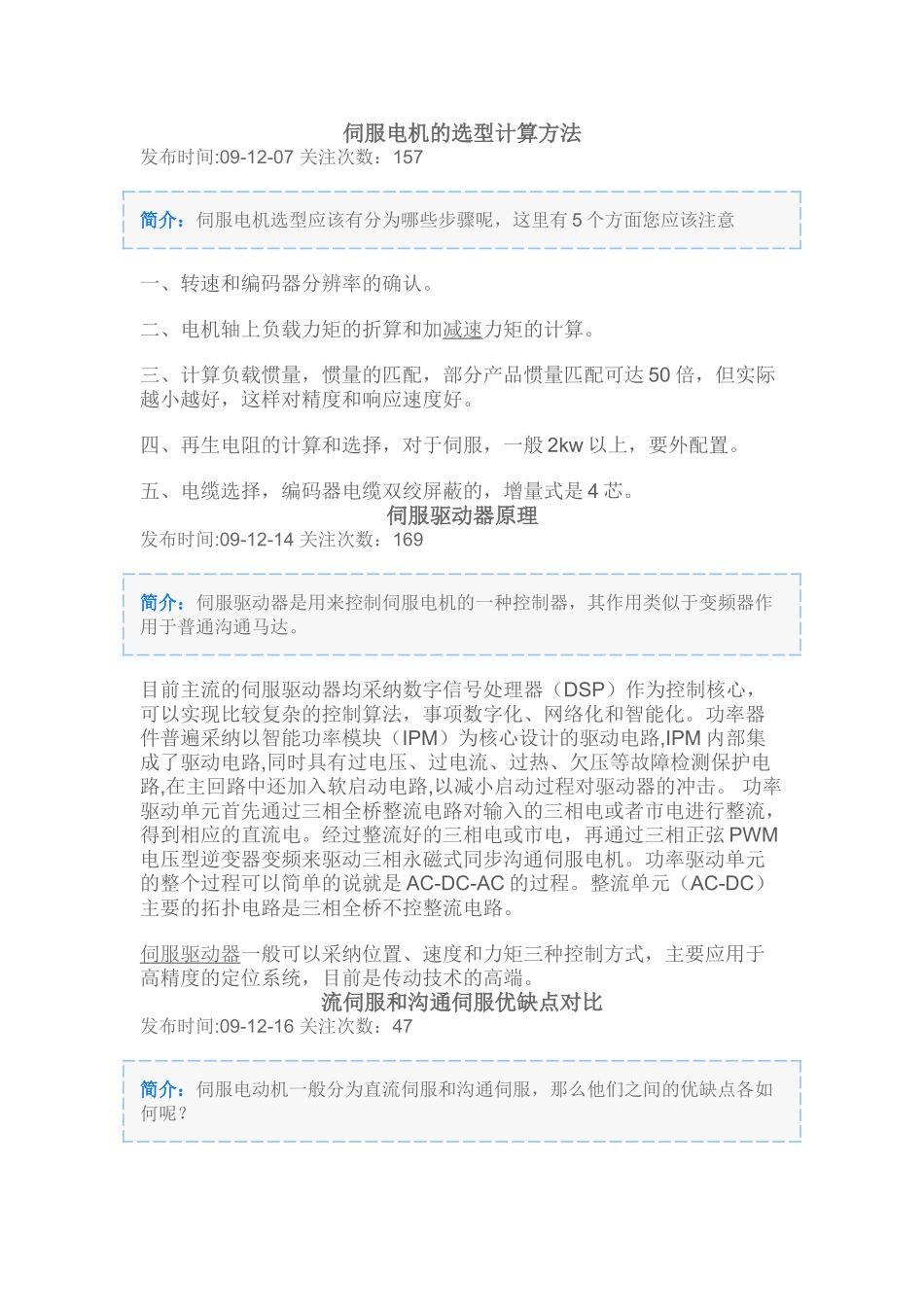 伺服电机的选型计算方法
发布时间:09-12-07 关注次数：157

简介：伺服电机选型应该有分为哪些步骤呢，这里有 5 个方面您应该注意

一、转速和编码器分辨率的确认。

二、电机轴上负载力矩的折算和加减速力矩的计算。

三、计算负载惯量，惯量的匹配，部分产品惯量匹配可达 50 倍，但实际越小越好，这样对精度和响应速度好。

四、再生电阻的计算和选择，对于伺服，一般 2kw 以上，要外配置。

五、电缆选择，编码器电缆双绞屏蔽的，增量式是 4 芯。
伺服驱动器原理
发布时间:09-12-14 关注次数：169

简介：伺服驱动器是用来控制伺服电机的一种控制器，其作用类似于变频器作用于普通沟通马达。

目前主流的伺服驱动器均采纳数字信号处理器（DSP）作为控制核心，可以实现比较复杂的控制算法，事项数字化、网络化和智能化。功率器件普遍采纳以智能功率模块（IPM）为核心设计的驱动电路,IPM 内部集成了驱动电路,同时具有过电压、过电流、过热、欠压等故障检测保护电路,在主回路中还加入软启动电路,以减小启动过程对驱动器的冲击。 功率驱动单元首先通过三相全桥整流电路对输入的三相电或者市电进行整流，得到相应的直流电。经过整流好的三相电或市电，再通过三相正弦 PWM 电压型逆变器变频来驱动三相永磁式同步沟通伺服电机。功率驱动单元的整个过程可以简单的说就是 AC-DC-AC 的过程。整流单元（AC-DC）主要的拓扑电路是三相全桥不控整流电路。

伺服驱动器一般可以采纳位置、速度和力矩三种控制方式，主要应用于高精度的定位系统，目前是传动技术的高端。
流伺服和沟通伺服优缺点对比
发布时间:09-12-16 关注次数：47

简介：伺服电动机一般分为直流伺服和沟通伺服，那么他们之间的优缺点各如何呢？